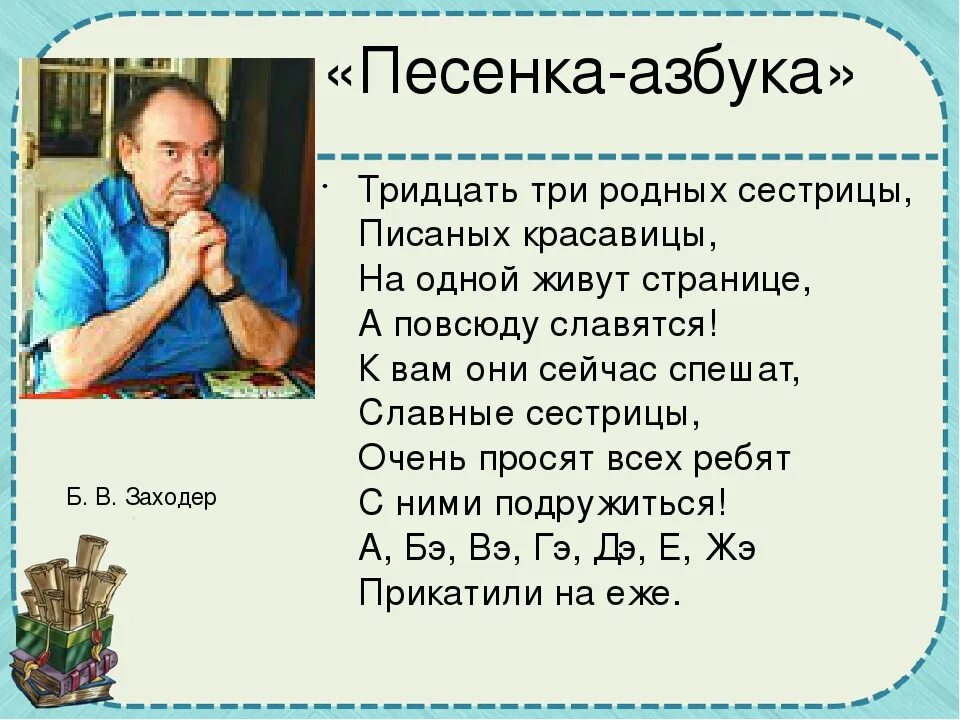 «Песенка-азбука»

• Тридцать три родных сестрицы,
Писаных красавицы,
На одной живут странице,
А повсюду славятся!
К вам они сейчас спешат,
Славные сестрицы,
Очень просят всех ребят
С ними подружиться!
А, Бэ, Вэ, Гэ, Дэ, Е, Жэ
Прикатили на еже.

Б. В. Заходер